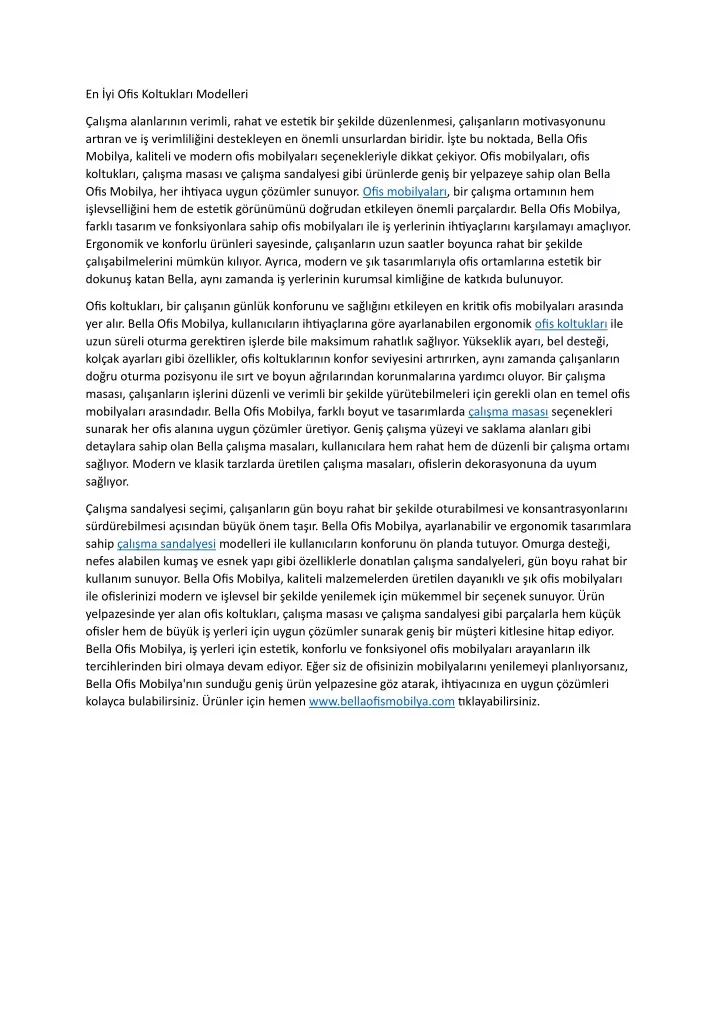 En İyi Ofis Koltukları Modelleri

Çalışma alanlarının verimli, rahat ve estetik bir şekilde düzenlenmesi, çalışanların motivasyonunu artıran ve iş verimliliğini destekleyen en önemli unsurlardan biridir. İşte bu noktada, Bella Ofis Mobilya, kaliteli ve modern ofis mobilyaları seçenekleriyle dikkat çekiyor. Ofis mobilyaları, ofis koltukları, çalışma masası ve çalışma sandalyesi gibi ürünlerde geniş bir yelpazeye sahip olan Bella Ofis Mobilya, her ihtiyaca uygun çözümler sunuyor. Ofis mobilyaları, bir çalışma ortamının hem işlevselliğini hem de estetik görünümünü doğrudan etkileyen önemli parçalardır. Bella Ofis Mobilya, farklı tasarım ve fonksiyonlara sahip ofis mobilyaları ile iş yerlerinin ihtiyaçlarını karşılamayı amaçlıyor. Ergonomik ve konforlu ürünleri sayesinde, çalışanların uzun saatler boyunca rahat bir şekilde çalışabilmelerini mümkün kılıyor. Ayrıca, modern ve şık tasarımlarıyla ofis ortamlarına estetik bir dokunuş katan Bella, aynı zamanda iş yerlerinin kurumsal kimliğine de katkıda bulunuyor.

Ofis koltukları, bir çalışanın günlük konforunu ve sağlığını etkileyen en kritik ofis mobilyaları arasında yer alır. Bella Ofis Mobilya, kullanıcıların ihtiyaçlarına göre ayarlanabilen ergonomik ofis koltukları ile uzun süreli oturma gerektiren işlerde bile maksimum rahatlık sağlıyor. Yükseklik ayarı, bel desteği, kolçak ayarları gibi özellikler, ofis koltuklarının konfor seviyesini artırırken, aynı zamanda çalışanların doğru oturma pozisyonu ile sırt ve boyun ağrılarından korunmalarına yardımcı oluyor. Bir çalışma masası, çalışanların işlerini düzenli ve verimli bir şekilde yürütebilmeleri için gerekli olan en temel ofis mobilyaları arasındadır. Bella Ofis Mobilya, farklı boyut ve tasarımlarda çalışma masası seçenekleri sunarak her ofis alanına uygun çözümler üretiyor. Geniş çalışma yüzeyi ve saklama alanları gibi detaylara sahip olan Bella çalışma masaları, kullanıcılara hem rahat hem de düzenli bir çalışma ortamı sağlıyor. Modern ve klasik tarzlarda üretilen çalışma masaları, ofislerin dekorasyonuna da uyum sağlıyor.

Çalışma sandalyesi seçimi, çalışanların gün boyu rahat bir şekilde oturabilmesi ve konsantrasyonlarını sürdürebilmesi açısından büyük önem taşır. Bella Ofis Mobilya, ayarlanabilir ve ergonomik tasarımlara sahip çalışma sandalyesi modelleri ile kullanıcıların konforunu ön planda tutuyor. Omurga desteği, nefes alabilen kumaş ve esnek yapı gibi özelliklerle donatılan çalışma sandalyeleri, gün boyu rahat bir kullanım sunuyor. Bella Ofis Mobilya, kaliteli malzemelerden üretilen dayanıklı ve şık ofis mobilyaları ile ofislerinizi modern ve işlevsel bir şekilde yenilemek için mükemmel bir seçenek sunuyor. Ürün yelpazesinde yer alan ofis koltukları, çalışma masası ve çalışma sandalyesi gibi parçalarla hem küçük ofisler hem de büyük iş yerleri için uygun çözümler sunarak geniş bir müşteri kitlesine hitap ediyor. Bella Ofis Mobilya, iş yerleri için estetik, konforlu ve fonksiyonel ofis mobilyaları arayanların ilk tercihlerinden biri olmaya devam ediyor. Eğer siz de ofisinizin mobilyalarını yenilemeyi planlıyorsanız, Bella Ofis Mobilya'nın sunduğu geniş ürün yelpazesine göz atarak, ihtiyacınıza en uygun çözümleri kolayca bulabilirsiniz. Ürünler için hemen www.bellaofismobilya.com tıklayabilirsiniz.